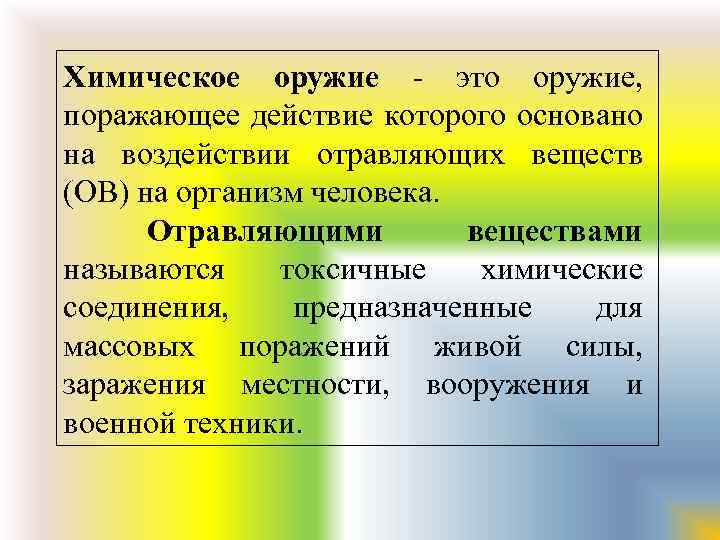 Химическое оружие - это оружие, поражающее действие которого основано на воздействии отравляющих веществ (ОВ) на организм человека.

Отравляющими веществами называются токсичные химические соединения, предназначенные для массовых поражений живой силы, заражения местности, вооружения и военной техники.